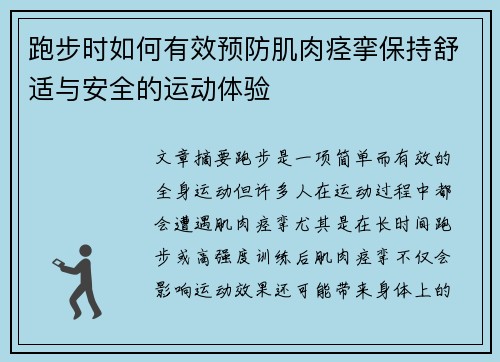 跑步时如何有效预防肌肉痉挛保持舒适与安全的运动体验

文章摘要跑步是一项简单而有效的全身运动但许多人在运动过程中都会遭遇肌肉痉挛尤其是在长时间跑步或高强度训练后肌肉痉挛不仅会影响运动效果还可能带来身体上的